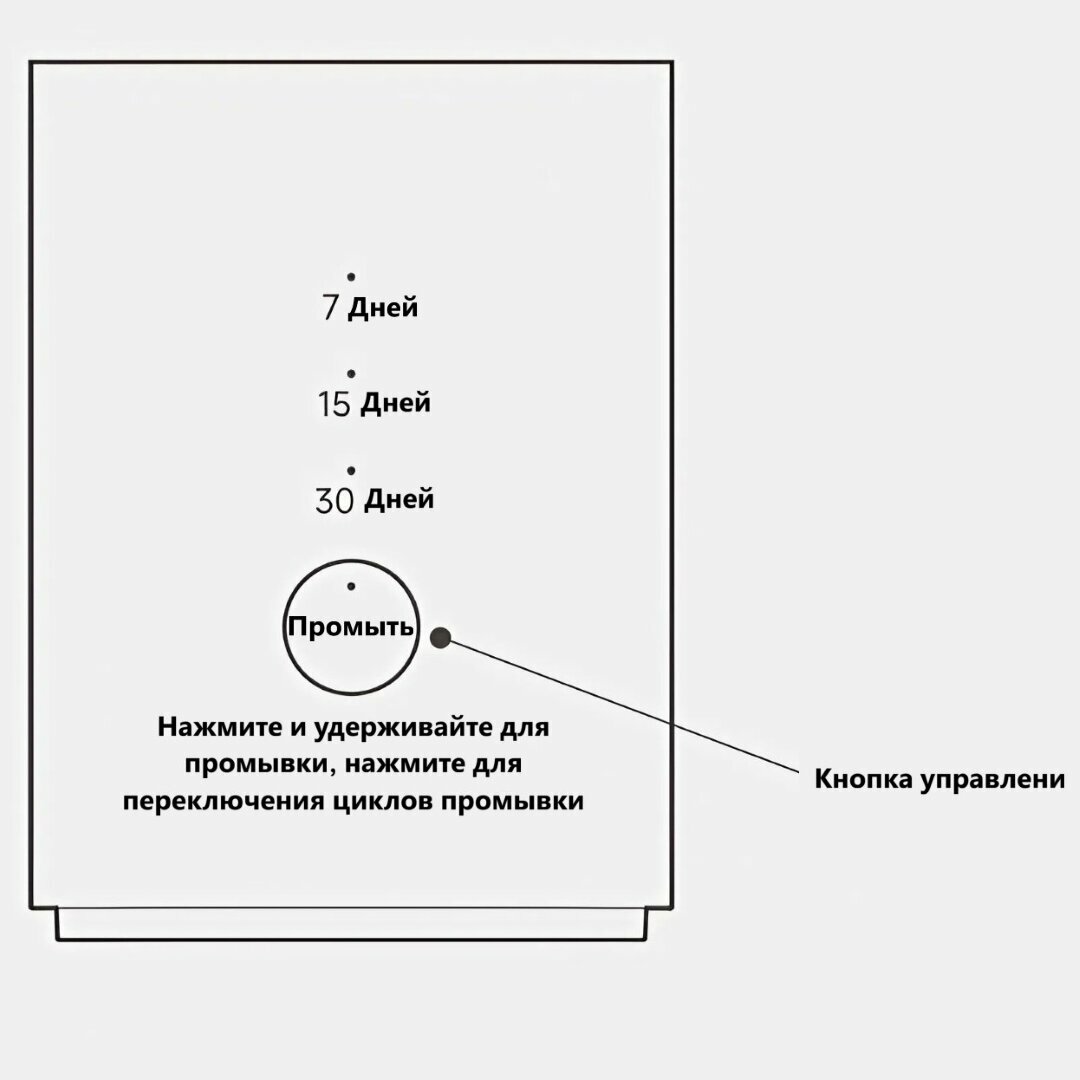 7 Дней

15 Дней

30 Дней

Промыть

Нажмите и удерживайте для промывки, нажмите для переключения циклов промывки

Кнопка управлени